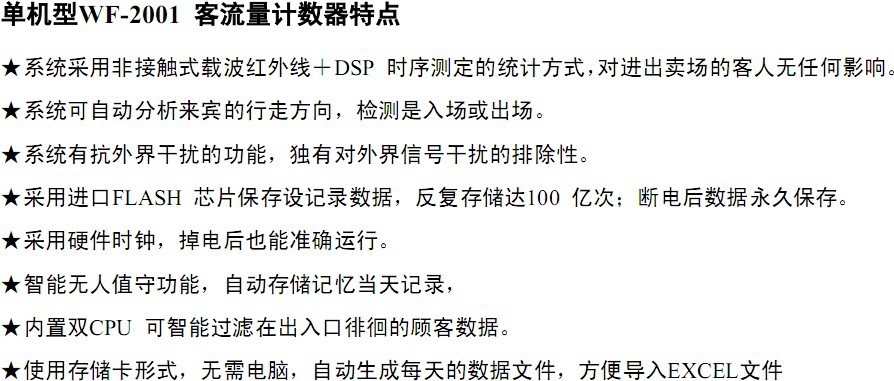 单机型WF-2001 客流量计数器特点

★系统采用非接触式载波红外线＋DSP 时序测定的统计方式，对进出卖场的客人无任何影响。

★系统可自动分析来宾的行走方向，检测是入场或出场。

★系统有抗外界干扰的功能，独有对外界信号干扰的排除性。

★采用进口FLASH 芯片保存设记录数据，反复存储达100 亿次；断电后数据永久保存。

★采用硬件时钟，掉电后也能准确运行。

★智能无人值守功能，自动存储记忆当天记录，

★内置双CPU 可智能过滤在出入口徘徊的顾客数据。

★使用存储卡形式，无需电脑，自动生成每天的数据文件，方便导入EXCEL文件